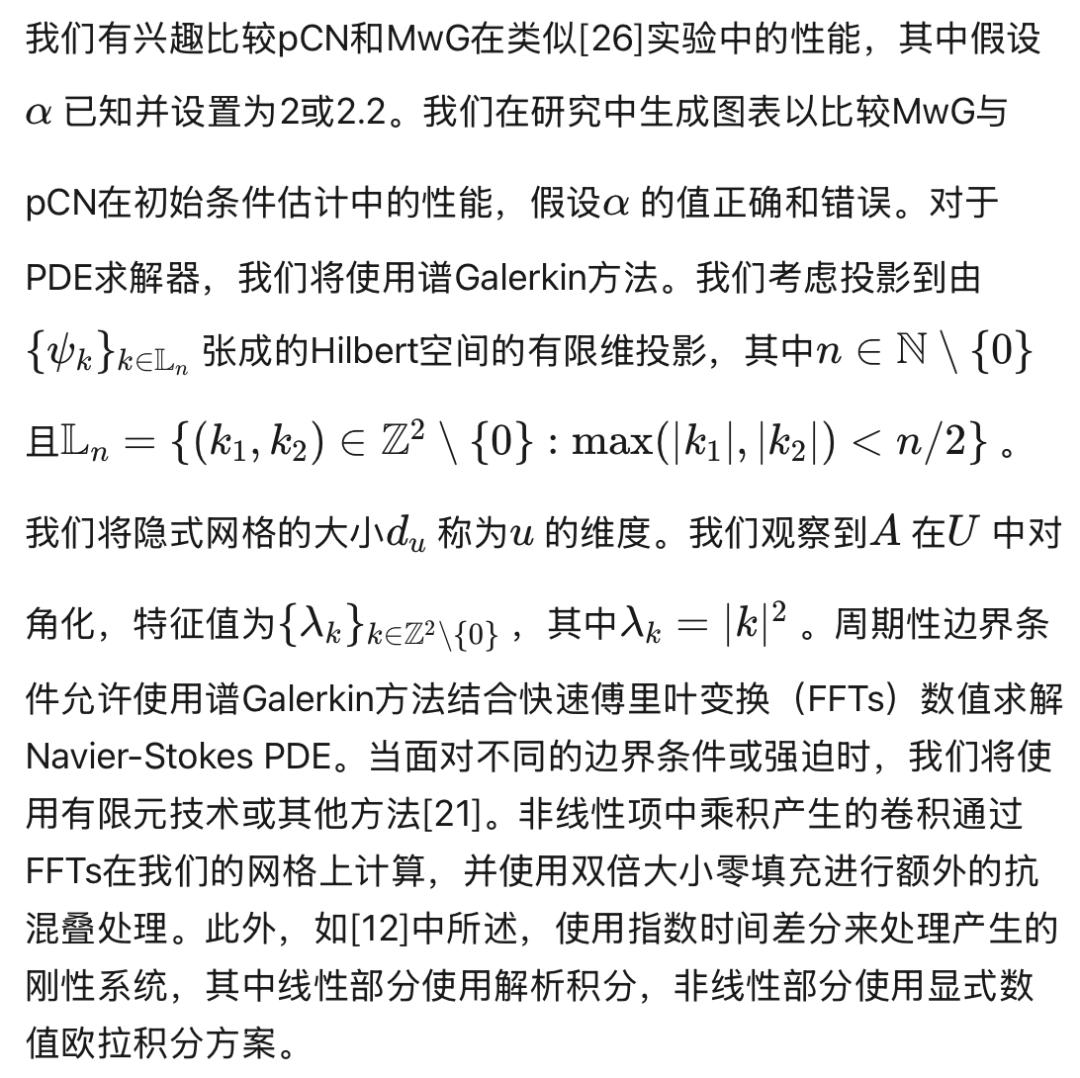 我们有兴趣比较pCN和MwG在类似[26]实验中的性能，其中假设 $\alpha$ 已知并设置为2或2.2。我们在研究中生成图表以比较MwG与pCN在初始条件估计中的性能，假设$\alpha$ 的值正确和错误。对于PDE求解器，我们将使用谱Galerkin方法。我们考虑投影到由 $\{\psi_k\}_{k\in\mathbb{L}_n}$ 张成的Hilbert空间的有限维投影，其中$n \in \mathbb{N} \setminus \{0\}$ 且$\mathbb{L}_n = \{(k_1, k_2) \in \mathbb{Z}^2 \setminus \{0\} : \max(|k_1|, |k_2|) < n/2\}$ 。我们将隐式网格的大小$d_u$ 称为$u$ 的维度。我们观察到$A$ 在$U$ 中对角化，特征值为$\{\lambda_k\}_{k\in\mathbb{Z}^2\setminus\{0\}}$ ，其中$\lambda_k = |k|^2$ 。周期性边界条件允许使用谱Galerkin方法结合快速傅里叶变换（FFTs）数值求解Navier-Stokes PDE。当面对不同的边界条件或强迫时，我们将使用有限元技术或其他方法[21]。非线性项中乘积产生的卷积通过FFTs在我们的网格上计算，并使用双倍大小零填充进行额外的抗混叠处理。此外，如[12]中所述，使用指数时间差分来处理产生的刚性系统，其中线性部分使用解析积分，非线性部分使用显式数值欧拉积分方案。